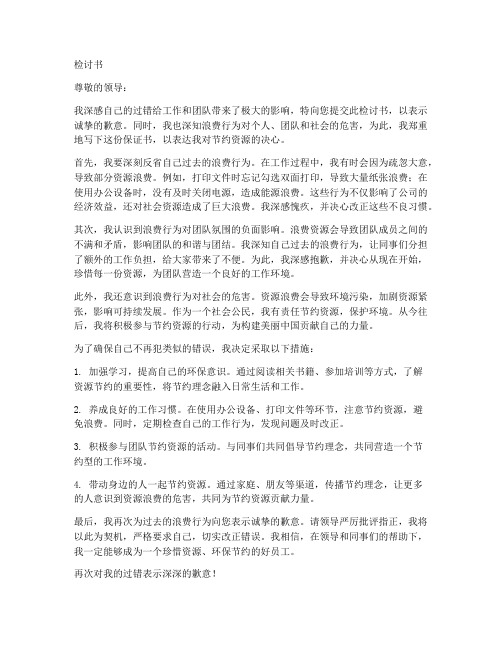 检讨书

尊敬的领导：

我深感自己的过错给工作和团队带来了极大的影响，特向您提交此检讨书，以表示诚挚的歉意。同时，我也深知浪费行为对个人、团队和社会的危害，为此，我郑重地写下这份保证书，以表达我对节约资源的决心。

首先，我要深刻反省自己过去的浪费行为。在工作过程中，我有时会因为疏忽大意，导致部分资源浪费。例如，打印文件时忘记勾选双面打印，导致大量纸张浪费；在使用办公设备时，没有及时关闭电源，造成能源浪费。这些行为不仅影响了公司的经济效益，还对社会资源造成了巨大浪费。我深感愧疚，并决心改正这些不良习惯。

其次，我认识到浪费行为对团队氛围的负面影响。浪费资源会导致团队成员之间的不满和矛盾，影响团队的和谐与团结。我深知自己过去的浪费行为，让同事们分担了额外的工作负担，给大家带来了不便。为此，我深感抱歉，并决心从现在开始，珍惜每一份资源，为团队营造一个良好的工作环境。

此外，我还意识到浪费行为对社会的危害。资源浪费会导致环境污染，加剧资源紧张，影响可持续发展。作为一个社会公民，我有责任节约资源，保护环境。从今往后，我将积极参与节约资源的行动，为构建美丽中国贡献自己的力量。

为了确保自己不再犯类似的错误，我决定采取以下措施：

1. 加强学习，提高自己的环保意识。通过阅读相关书籍、参加培训等方式，了解资源节约的重要性，将节约理念融入日常生活和工作。

2. 养成良好的工作习惯。在使用办公设备、打印文件等环节，注意节约资源，避免浪费。同时，定期检查自己的工作行为，发现问题及时改正。

3. 积极参与团队节约资源的活动。与同事们共同倡导节约理念，共同营造一个节约型的工作环境。

4. 带动身边的人一起节约资源。通过家庭、朋友等渠道，传播节约理念，让更多的人意识到资源浪费的危害，共同为节约资源贡献力量。

最后，我再次为过去的浪费行为向您表示诚挚的歉意。请领导严厉批评指正，我将以此为契机，严格要求自己，切实改正错误。我相信，在领导和同事们的帮助下，我一定能够成为一个珍惜资源、环保节约的好员工。

再次对我的过错表示深深的歉意！